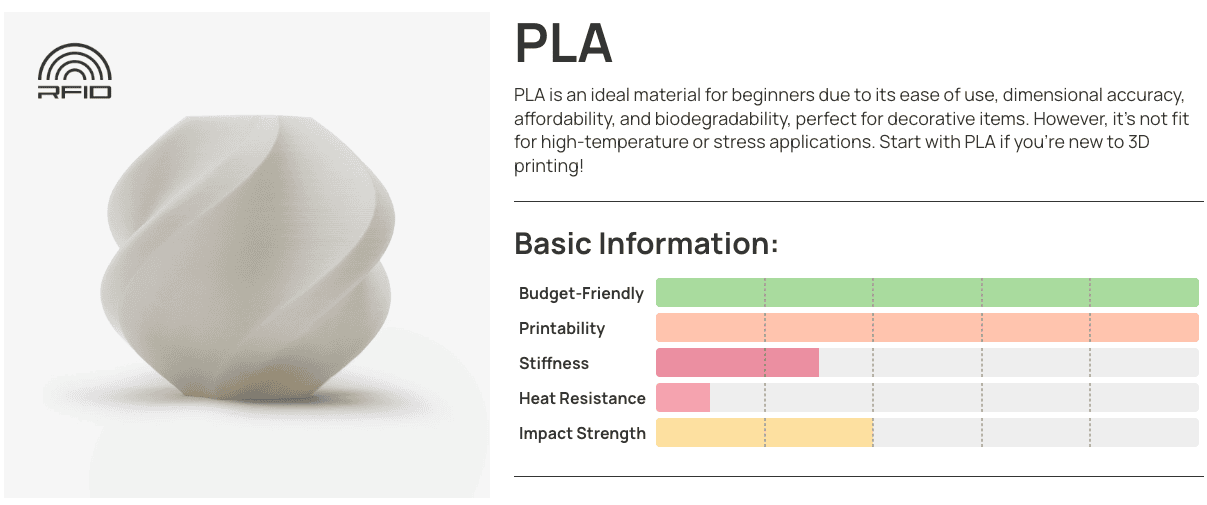 RFID

PLA

PLA is an ideal material for beginners due to its ease of use, dimensional accuracy, affordability, and biodegradability, perfect for decorative items. However, it's not fit for high-temperature or stress applications. Start with PLA if you're new to 3D printing!

Basic Information:

Budget-Friendly
Printability
Stiffness
Heat Resistance
Impact Strength